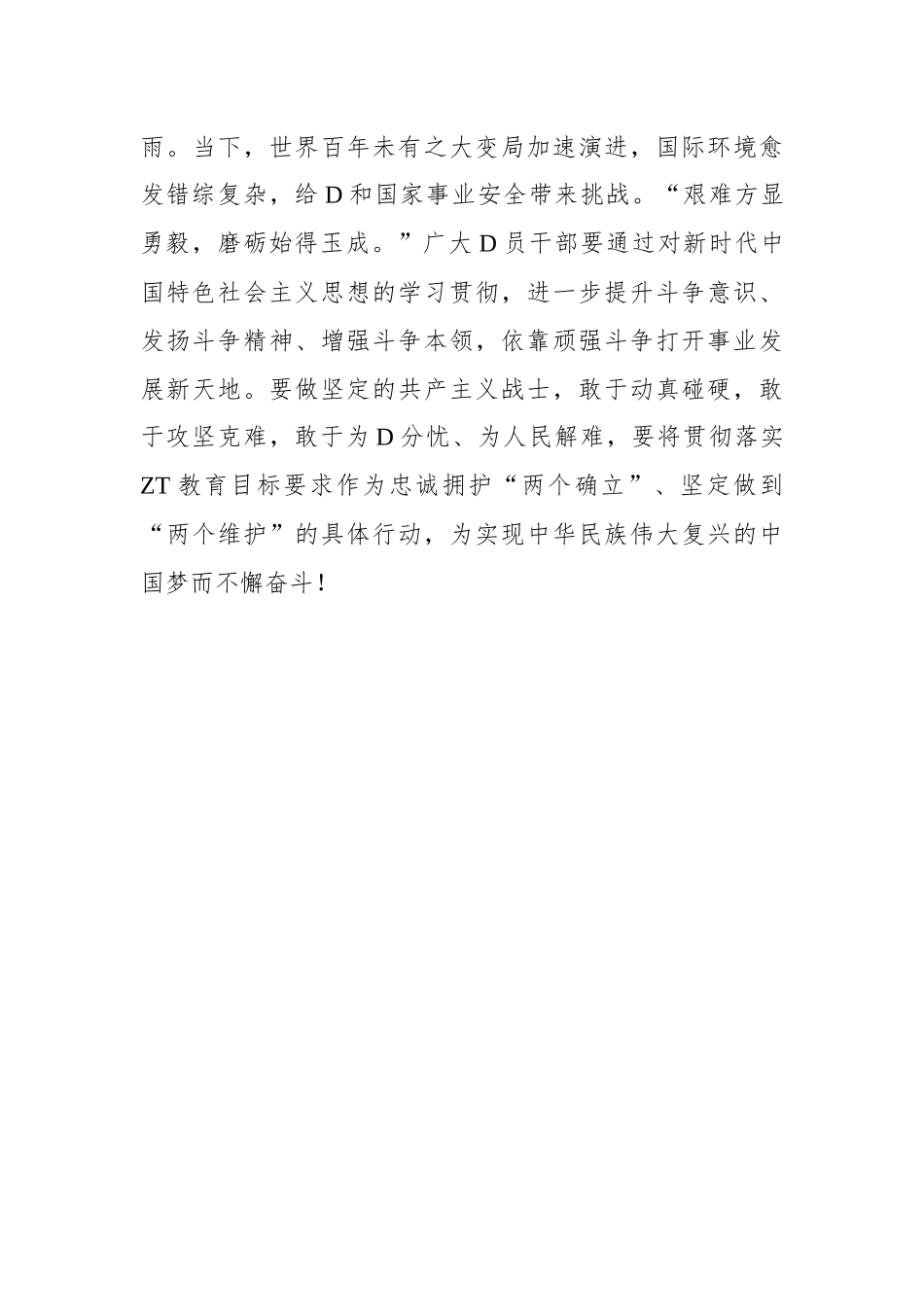 雨。当下，世界百年未有之大变局加速演进，国际环境愈发错综复杂，给D和国家事业安全带来挑战。“艰难方显勇毅，磨砺始得玉成。”广大D员干部要通过对新时代中国特色社会主义思想的学习贯彻，进一步提升斗争意识、发扬斗争精神、增强斗争本领，依靠顽强斗争打开事业发展新天地。要做坚定的共产主义战士，敢于动真碰硬，敢于攻坚克难，敢于为D分忧、为人民解难，要将贯彻落实ZT教育目标要求作为忠诚拥护“两个确立”、坚定做到“两个维护”的具体行动，为实现中华民族伟大复兴的中国梦而不懈奋斗！